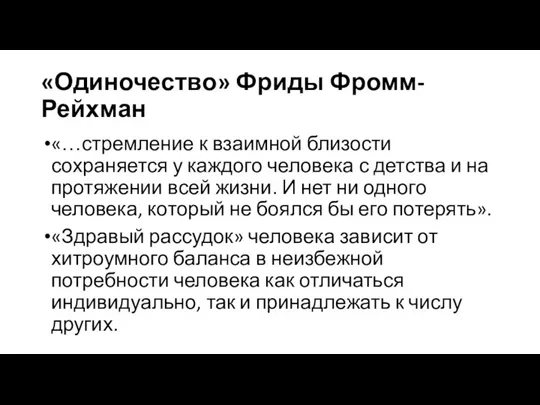 «Одиночество» Фриды Фромм-Рейхман

•«…стремление к взаимной близости сохраняется у каждого человека с детства и на протяжении всей жизни. И нет ни одного человека, который не боялся бы его потерять».

•«Здравый рассудок» человека зависит от хитроумного баланса в неизбежной потребности человека как отличаться индивидуально, так и принадлежать к числу других.